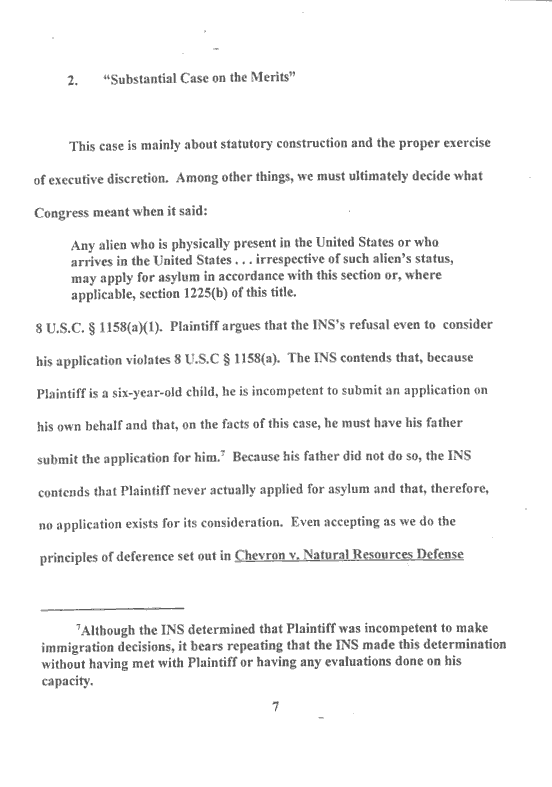 2. "Substantial Case on the Merits"

This case is mainly about statutory construction and the proper exercise of executive discretion. Among other things, we must ultimately decide what Congress meant when it said:

Any alien who is physically present in the United States or who arrives in the United States . . . irrespective of such alien's status, may apply for asylum in accordance with this section or, where applicable, section 1225(b) of this title.

8 U.S.C. § 1158(a)(1). Plaintiff argues that the INS's refusal even to consider his application violates 8 U.S.C § 1158(a). The INS contends that, because Plaintiff is a six-year-old child, he is incompetent to submit an application on his own behalf and that, on the facts of this case, he must have his father submit the application for him.$^7$ Because his father did not do so, the INS contends that Plaintiff never actually applied for asylum and that, therefore, no application exists for its consideration. Even accepting as we do the principles of deference set out in Chevron v. Natural Resources Defense

$^7$Although the INS determined that Plaintiff was incompetent to make immigration decisions, it bears repeating that the INS made this determination without having met with Plaintiff or having any evaluations done on his capacity.

7